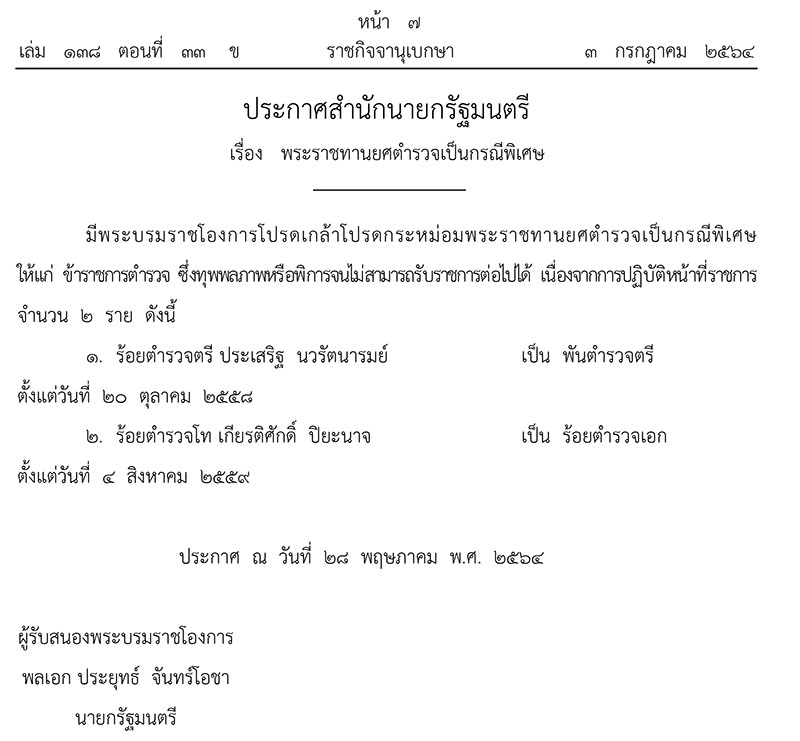 หน้า ๗
เล่ม ๑๓๘ ตอนที่ ๓๓ ข ราชกิจจานุเบกษา ๓ กรกฎาคม ๒๕๖๔

ประกาศสำนักนายกรัฐมนตรี
เรื่อง พระราชทานยศตำรวจเป็นกรณีพิเศษ

มีพระบรมราชโองการโปรดเกล้าโปรดกระหม่อมพระราชทานยศตำรวจเป็นกรณีพิเศษ ให้แก่ ข้าราชการตำรวจ ซึ่งทุพพลภาพหรือพิการจนไม่สามารถรับราชการต่อไปได้ เนื่องจากการปฏิบัติหน้าที่ราชการ จำนวน ๒ ราย ดังนี้

๑. ร้อยตำรวจตรี ประเสริฐ นวรัตนารมย์ เป็น พันตำรวจตรี ตั้งแต่วันที่ ๒๐ ตุลาคม ๒๕๕๘

๒. ร้อยตำรวจโท เกียรติศักดิ์ ปิยะนาจ เป็น ร้อยตำรวจเอก ตั้งแต่วันที่ ๔ สิงหาคม ๒๕๕๙

ประกาศ ณ วันที่ ๒๘ พฤษภาคม พ.ศ. ๒๕๖๔

ผู้รับสนองพระบรมราชโองการ
พลเอก ประยุทธ์ จันทร์โอชา
นายกรัฐมนตรี